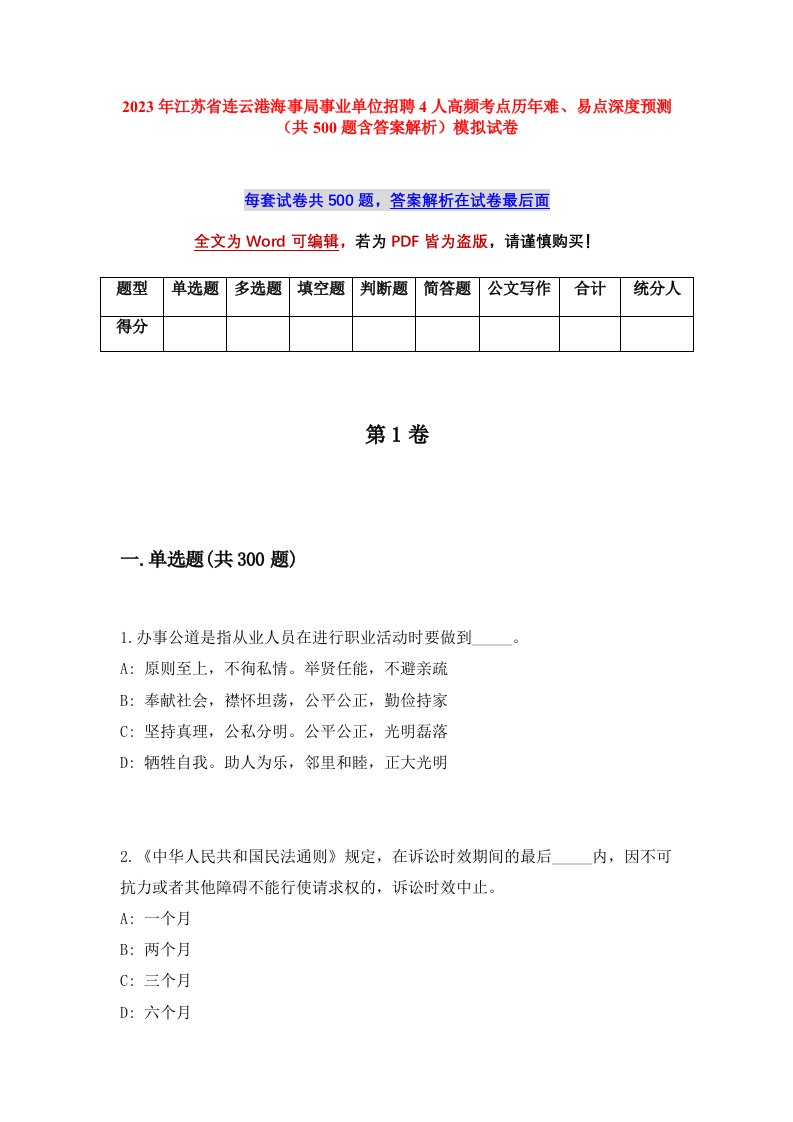 2023年江苏省连云港海事局事业单位招聘4人高频考点历年难、易点深度预测（共500题含答案解析）模拟试卷

每套试卷共500题，答案解析在试卷最后面

全文为Word可编辑，若为PDF皆为盗版，请谨慎购买！

| 题型 | 单选题 | 多选题 | 填空题 | 判断题 | 简答题 | 公文写作 | 合计 | 统分人 |
|---|---|---|---|---|---|---|---|---|
| 得分 | | | | | | | | |

第1卷

一.单选题(共300题)

1.办事公道是指从业人员在进行职业活动时要做到_____。
A: 原则至上，不徇私情。举贤任能，不避亲疏
B: 奉献社会，襟怀坦荡，公平公正，勤俭持家
C: 坚持真理，公私分明。公平公正，光明磊落
D: 牺牲自我。助人为乐，邻里和睦，正大光明

2.《中华人民共和国民法通则》规定，在诉讼时效期间的最后_____内，因不可抗力或者其他障碍不能行使请求权的，诉讼时效中止。
A: 一个月
B: 两个月
C: 三个月
D: 六个月